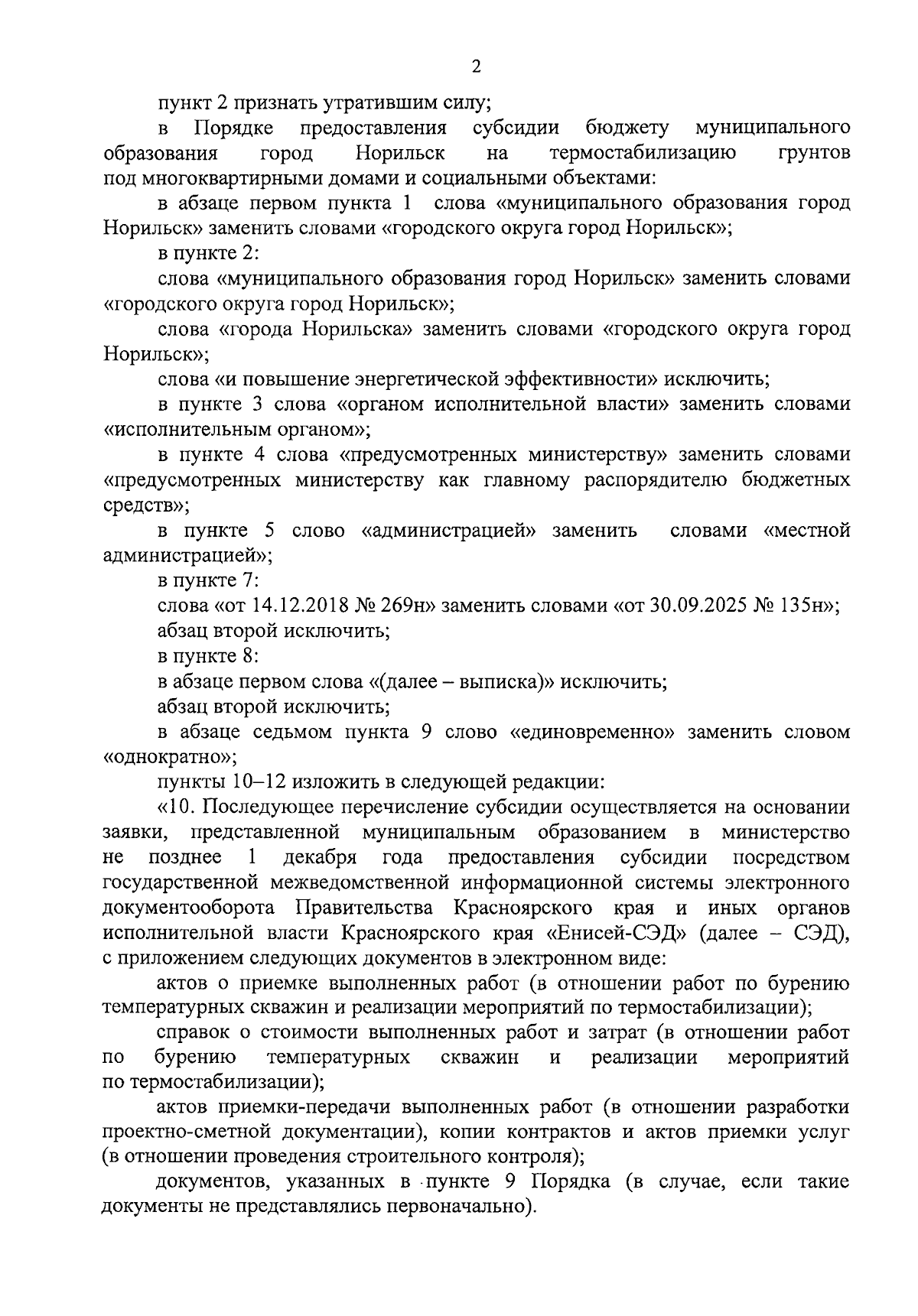 2

пункт 2 признать утратившим силу;

в Порядке предоставления субсидии бюджету муниципального образования город Норильск на термостабилизацию грунтов под многоквартирными домами и социальными объектами:

в абзаце первом пункта 1 слова «муниципального образования город Норильск» заменить словами «городского округа город Норильск»;

в пункте 2:

слова «муниципального образования город Норильск» заменить словами «городского округа город Норильск»;

слова «города Норильска» заменить словами «городского округа город Норильск»;

слова «и повышение энергетической эффективности» исключить;

в пункте 3 слова «органом исполнительной власти» заменить словами «исполнительным органом»;

в пункте 4 слова «предусмотренных министерству» заменить словами «предусмотренных министерству как главному распорядителю бюджетных средств»;

в пункте 5 слово «администрацией» заменить словами «местной администрацией»;

в пункте 7:

слова «от 14.12.2018 № 269н» заменить словами «от 30.09.2025 № 135н»;

абзац второй исключить;

в пункте 8:

в абзаце первом слова «(далее – выписка)» исключить;

абзац второй исключить;

в абзаце седьмом пункта 9 слово «единовременно» заменить словом «однократно»;

пункты 10–12 изложить в следующей редакции:

«10. Последующее перечисление субсидии осуществляется на основании заявки, представленной муниципальным образованием в министерство не позднее 1 декабря года предоставления субсидии посредством государственной межведомственной информационной системы электронного документооборота Правительства Красноярского края и иных органов исполнительной власти Красноярского края «Енисей-СЭД» (далее – СЭД), с приложением следующих документов в электронном виде:

актов о приемке выполненных работ (в отношении работ по бурению температурных скважин и реализации мероприятий по термостабилизации);

справок о стоимости выполненных работ и затрат (в отношении работ по бурению температурных скважин и реализации мероприятий по термостабилизации);

актов приемки-передачи выполненных работ (в отношении разработки проектно-сметной документации), копии контрактов и актов приемки услуг (в отношении проведения строительного контроля);

документов, указанных в пункте 9 Порядка (в случае, если такие документы не представлялись первоначально).